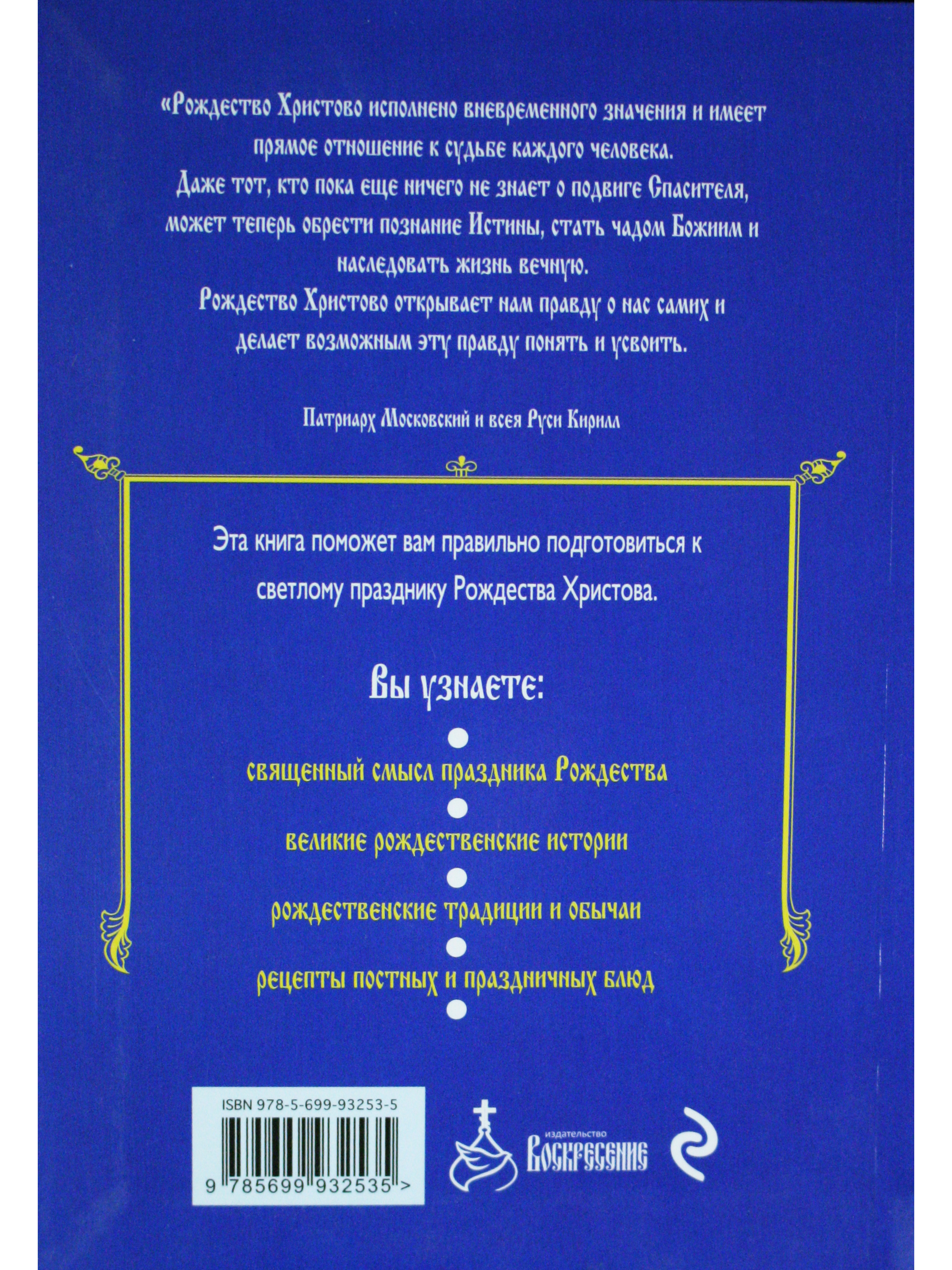 «Рождество Христово исполнено вневременного значения и имеет прямое отношение к судьбе каждого человека.
Даже тот, кто пока еще ничего не знает о подвиге Спасителя, может теперь обрести познание Истины, стать чадом Божиим и наследовать жизнь вечную.
Рождество Христово открывает нам правду о нас самих и делает возможным эту правду понять и усвоить.

Патриарх Московский и всея Руси Кирилл

Эта книга поможет вам правильно подготовиться к светлому празднику Рождества Христова.

Вы узнаете:

священный смысл праздника Рождества

великие рождественские истории

рождественские традиции и обычаи

рецепты постных и праздничных блюд

ISBN 978-5-699-93253-5

9 785699 932535 >

издательство
Воскресение